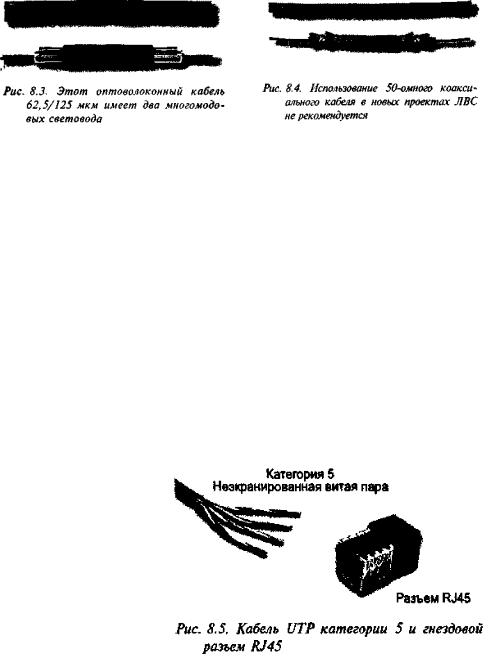 Рис. 8.3. Этот оптоволоконный кабель 62,5/125 мкм имеет два многомодовых световода

Рис. 8.4. Использование 50-омного коаксиального кабеля в новых проектах ЛВС не рекомендуется

Категория 5
Неэкранированная витая пара

Разъем RJ45

Рис. 8.5. Кабель UTP категории 5 и гнездовой разъем RJ45